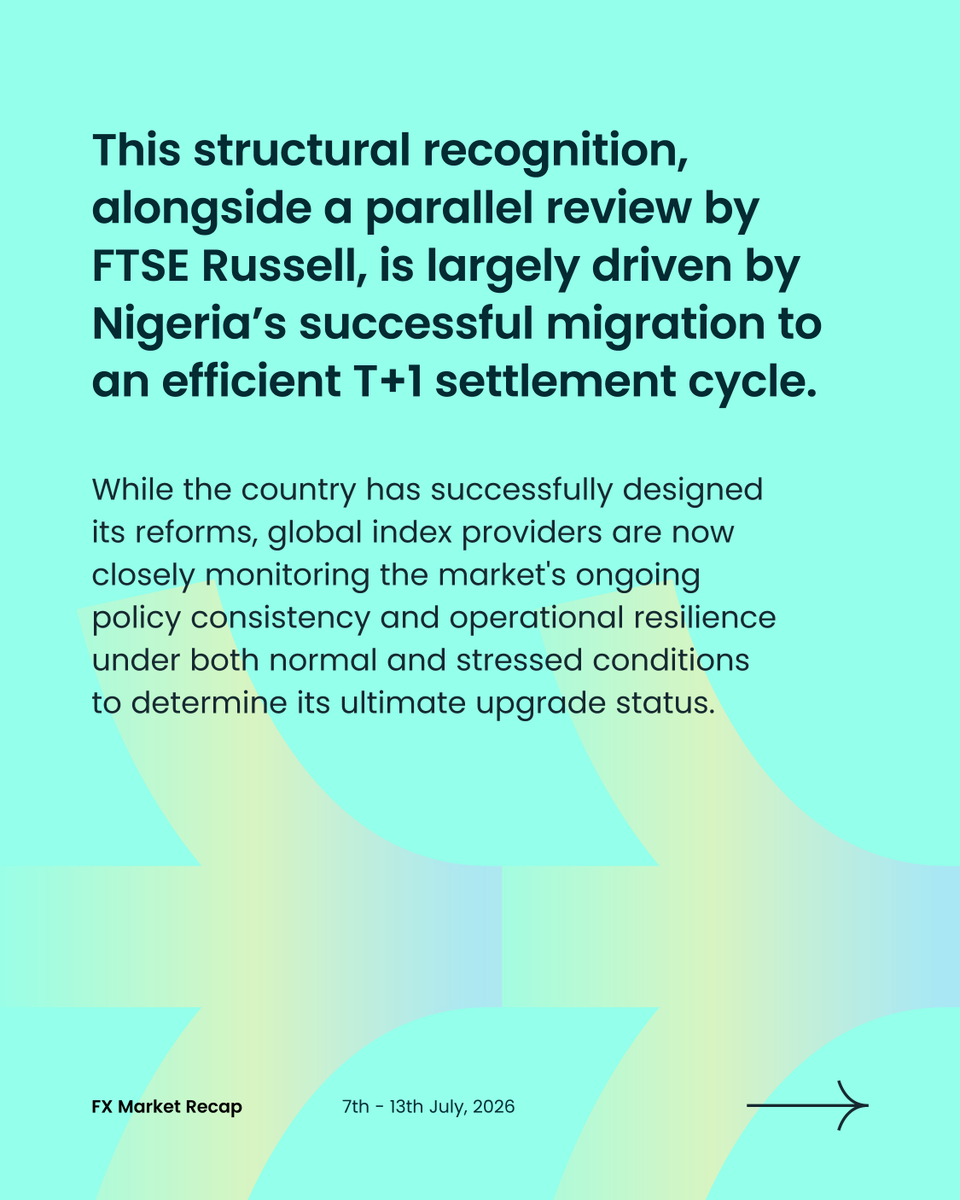 This structural recognition, alongside a parallel review by FTSE Russell, is largely driven by Nigeria's successful migration to an efficient T+1 settlement cycle.

While the country has successfully designed its reforms, global index providers are now closely monitoring the market's ongoing policy consistency and operational resilience under both normal and stressed conditions to determine its ultimate upgrade status.

FX Market Recap

7th - 13th July, 2026